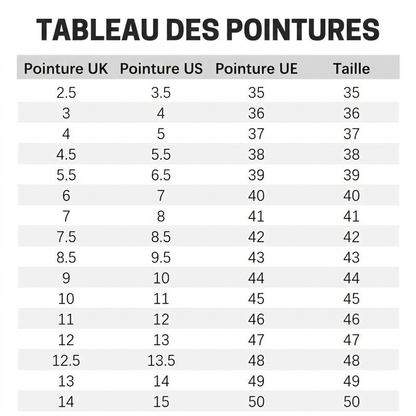 TABLEAU DES POINTURES

| Pointure UK | Pointure US | Pointure UE | Taille |
|---|---|---|---|
| 2.5 | 3.5 | 35 | 35 |
| 3 | 4 | 36 | 36 |
| 4 | 5 | 37 | 37 |
| 4.5 | 5.5 | 38 | 38 |
| 5.5 | 6.5 | 39 | 39 |
| 6 | 7 | 40 | 40 |
| 7 | 8 | 41 | 41 |
| 7.5 | 8.5 | 42 | 42 |
| 8.5 | 9.5 | 43 | 43 |
| 9 | 10 | 44 | 44 |
| 10 | 11 | 45 | 45 |
| 11 | 12 | 46 | 46 |
| 12 | 13 | 47 | 47 |
| 12.5 | 13.5 | 48 | 48 |
| 13 | 14 | 49 | 49 |
| 14 | 15 | 50 | 50 |